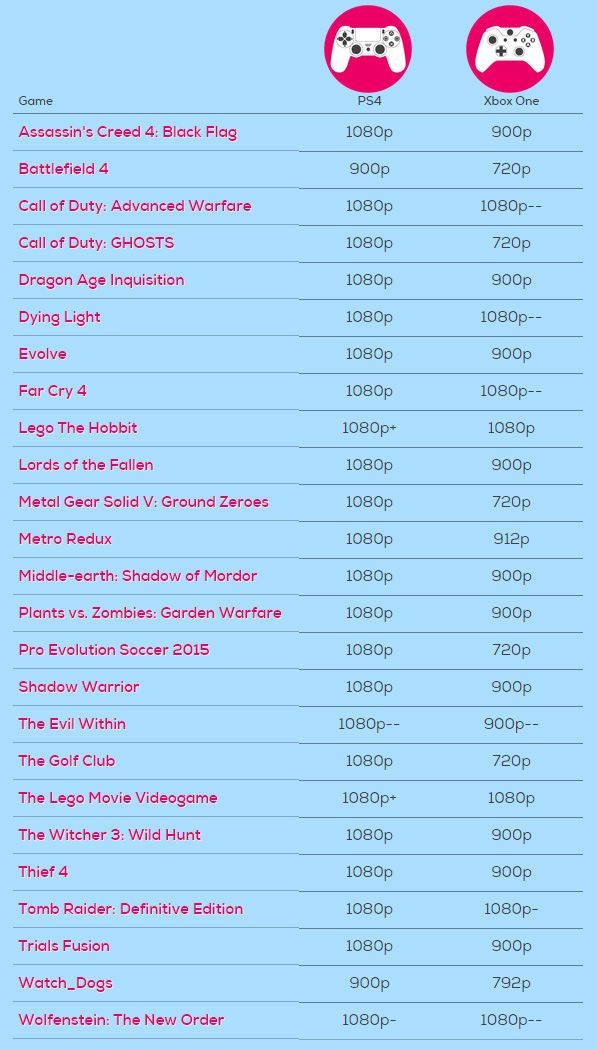 | Game | PS4 | Xbox One |
|---|---|---|
| Assassin's Creed 4: Black Flag | 1080p | 900p |
| Battlefield 4 | 900p | 720p |
| Call of Duty: Advanced Warfare | 1080p | 1080p-- |
| Call of Duty: GHOSTS | 1080p | 720p |
| Dragon Age Inquisition | 1080p | 900p |
| Dying Light | 1080p | 1080p-- |
| Evolve | 1080p | 900p |
| Far Cry 4 | 1080p | 1080p-- |
| Lego The Hobbit | 1080p+ | 1080p |
| Lords of the Fallen | 1080p | 900p |
| Metal Gear Solid V: Ground Zeroes | 1080p | 720p |
| Metro Redux | 1080p | 912p |
| Middle-earth: Shadow of Mordor | 1080p | 900p |
| Plants vs. Zombies: Garden Warfare | 1080p | 900p |
| Pro Evolution Soccer 2015 | 1080p | 720p |
| Shadow Warrior | 1080p | 900p |
| The Evil Within | 1080p-- | 900p-- |
| The Golf Club | 1080p | 720p |
| The Lego Movie Videogame | 1080p+ | 1080p |
| The Witcher 3: Wild Hunt | 1080p | 900p |
| Thief 4 | 1080p | 900p |
| Tomb Raider: Definitive Edition | 1080p | 1080p- |
| Trials Fusion | 1080p | 900p |
| Watch_Dogs | 900p | 792p |
| Wolfenstein: The New Order | 1080p- | 1080p-- |